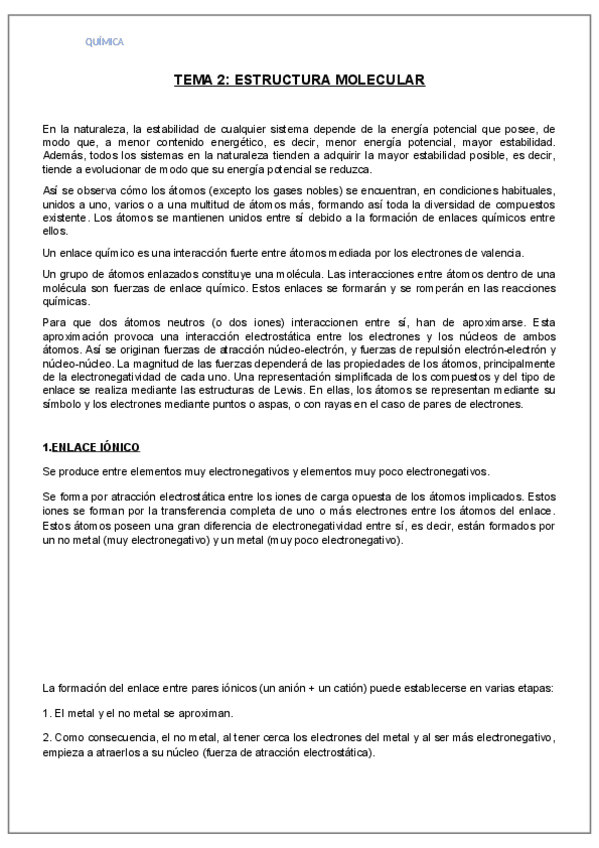 QUÍMICA

TEMA 2: ESTRUCTURA MOLECULAR

En la naturaleza, la estabilidad de cualquier sistema depende de la energía potencial que posee, de modo que, a menor contenido energético, es decir, menor energía potencial, mayor estabilidad. Además, todos los sistemas en la naturaleza tienden a adquirir la mayor estabilidad posible, es decir, tiende a evolucionar de modo que su energía potencial se reduzca.

Así se observa cómo los átomos (excepto los gases nobles) se encuentran, en condiciones habituales, unidos a uno, varios o a una multitud de átomos más, formando así toda la diversidad de compuestos existente. Los átomos se mantienen unidos entre sí debido a la formación de enlaces químicos entre ellos.

Un enlace químico es una interacción fuerte entre átomos mediada por los electrones de valencia.

Un grupo de átomos enlazados constituye una molécula. Las interacciones entre átomos dentro de una molécula son fuerzas de enlace químico. Estos enlaces se formarán y se romperán en las reacciones químicas.

Para que dos átomos neutros (o dos iones) interaccionen entre sí, han de aproximarse. Esta aproximación provoca una interacción electrostática entre los electrones y los núcleos de ambos átomos. Así se originan fuerzas de atracción núcleo-electrón, y fuerzas de repulsión electrón-electrón y núcleo-núcleo. La magnitud de las fuerzas dependerá de las propiedades de los átomos, principalmente de la electronegatividad de cada uno. Una representación simplificada de los compuestos y del tipo de enlace se realiza mediante las estructuras de Lewis. En ellas, los átomos se representan mediante su símbolo y los electrones mediante puntos o aspas, o con rayas en el caso de pares de electrones.

1.ENLACE IÓNICO

Se produce entre elementos muy electronegativos y elementos muy poco electronegativos.

Se forma por atracción electrostática entre los iones de carga opuesta de los átomos implicados. Estos iones se forman por la transferencia completa de uno o más electrones entre los átomos del enlace. Estos átomos poseen una gran diferencia de electronegatividad entre sí, es decir, están formados por un no metal (muy electronegativo) y un metal (muy poco electronegativo).

La formación del enlace entre pares iónicos (un anión + un catión) puede establecerse en varias etapas:

1. El metal y el no metal se aproximan.

2. Como consecuencia, el no metal, al tener cerca los electrones del metal y al ser más electronegativo, empieza a atraerlos a su núcleo (fuerza de atracción electrostática).